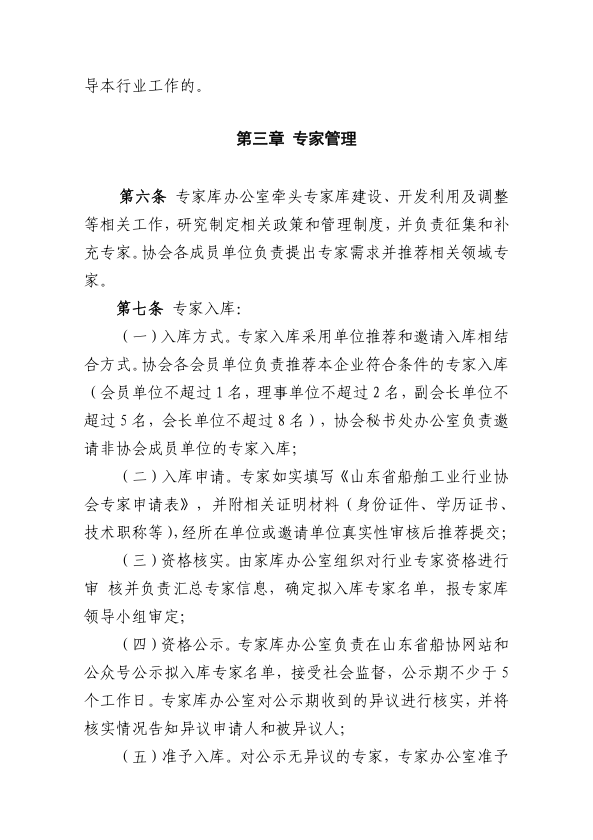 导本行业工作的。

第三章 专家管理

第六条 专家库办公室牵头专家库建设、开发利用及调整等相关工作，研究制定相关政策和管理制度，并负责征集和补充专家。协会各成员单位负责提出专家需求并推荐相关领域专家。

第七条 专家入库：

（一）入库方式。专家入库采用单位推荐和邀请入库相结合方式。协会各会员单位负责推荐本企业符合条件的专家入库（会员单位不超过1名，理事单位不超过2名，副会长单位不超过5名，会长单位不超过8名），协会秘书处办公室负责邀请非协会成员单位的专家入库；

（二）入库申请。专家如实填写《山东省船舶工业行业协会专家申请表》，并附相关证明材料（身份证件、学历证书、技术职称等），经所在单位或邀请单位真实性审核后推荐提交；

（三）资格核实。由家库办公室组织对行业专家资格进行审 核并负责汇总专家信息，确定拟入库专家名单，报专家库领导小组审定；

（四）资格公示。专家库办公室负责在山东省船协网站和公众号公示拟入库专家名单，接受社会监督，公示期不少于5个工作日。专家库办公室对公示期收到的异议进行核实，并将核实情况告知异议申请人和被异议人；

（五）准予入库。对公示无异议的专家，专家办公室准予